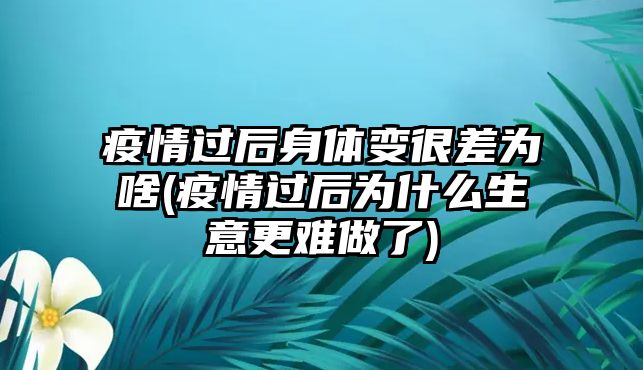 疫情过后身体变很差为啥(疫情过后为什么生意更难做了)